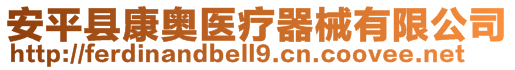 安平县康奥医疗器械有限公司
http://ferdinandbell9.cn.coovee.net